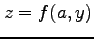 $z = f(a, y)$